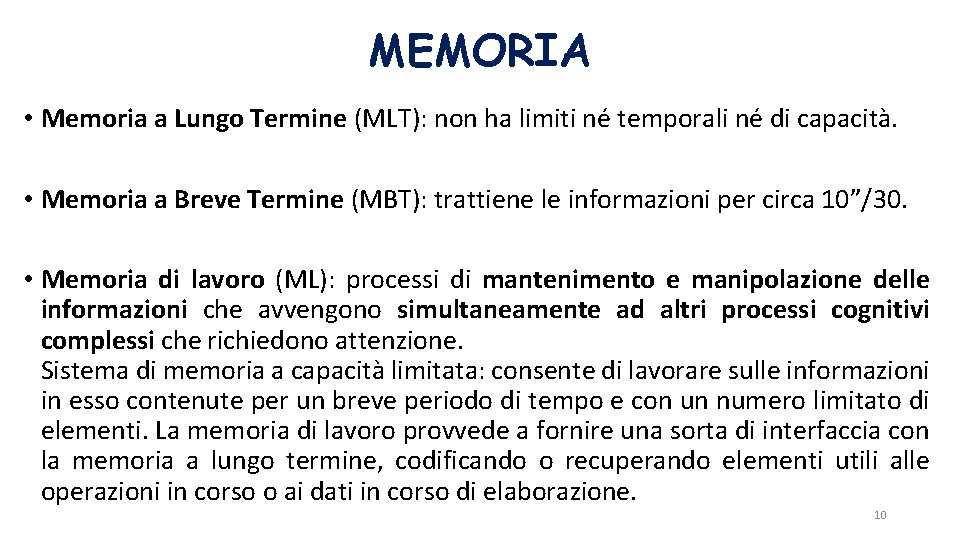 MEMORIA

• Memoria a Lungo Termine (MLT): non ha limiti né temporali né di capacità.

• Memoria a Breve Termine (MBT): trattiene le informazioni per circa 10”/30.

• Memoria di lavoro (ML): processi di mantenimento e manipolazione delle informazioni che avvengono simultaneamente ad altri processi cognitivi complessi che richiedono attenzione.
Sistema di memoria a capacità limitata: consente di lavorare sulle informazioni in esso contenute per un breve periodo di tempo e con un numero limitato di elementi. La memoria di lavoro provvede a fornire una sorta di interfaccia con la memoria a lungo termine, codificando o recuperando elementi utili alle operazioni in corso o ai dati in corso di elaborazione.

10